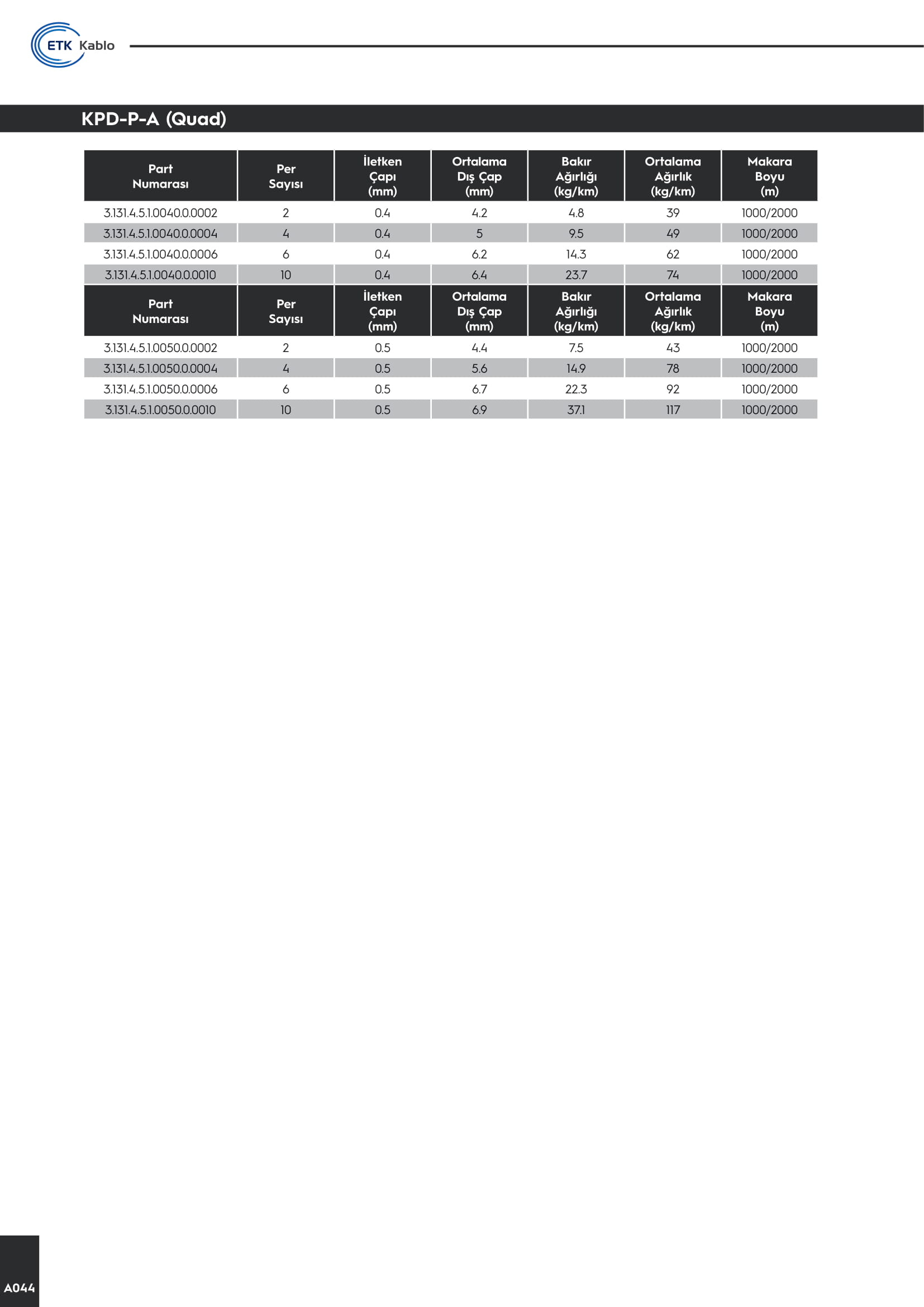 ETK Kablo

KPD-P-A (Quad)

| Part Numarası | Per Sayısı | İletken Çapı (mm) | Ortalama Dış Çap (mm) | Bakır Ağırlığı (kg/km) | Ortalama Ağırlık (kg/km) | Makara Boyu (m) |
|---|---|---|---|---|---|---|
| 3.131.4.5.1.0040.0.0002 | 2 | 0.4 | 4.2 | 4.8 | 39 | 1000/2000 |
| 3.131.4.5.1.0040.0.0004 | 4 | 0.4 | 5 | 9.5 | 49 | 1000/2000 |
| 3.131.4.5.1.0040.0.0006 | 6 | 0.4 | 6.2 | 14.3 | 62 | 1000/2000 |
| 3.131.4.5.1.0040.0.0010 | 10 | 0.4 | 6.4 | 23.7 | 74 | 1000/2000 |
| Part Numarası | Per Sayısı | İletken Çapı (mm) | Ortalama Dış Çap (mm) | Bakır Ağırlığı (kg/km) | Ortalama Ağırlık (kg/km) | Makara Boyu (m) |
| 3.131.4.5.1.0050.0.0002 | 2 | 0.5 | 4.4 | 7.5 | 43 | 1000/2000 |
| 3.131.4.5.1.0050.0.0004 | 4 | 0.5 | 5.6 | 14.9 | 78 | 1000/2000 |
| 3.131.4.5.1.0050.0.0006 | 6 | 0.5 | 6.7 | 22.3 | 92 | 1000/2000 |
| 3.131.4.5.1.0050.0.0010 | 10 | 0.5 | 6.9 | 37.1 | 117 | 1000/2000 |

A044